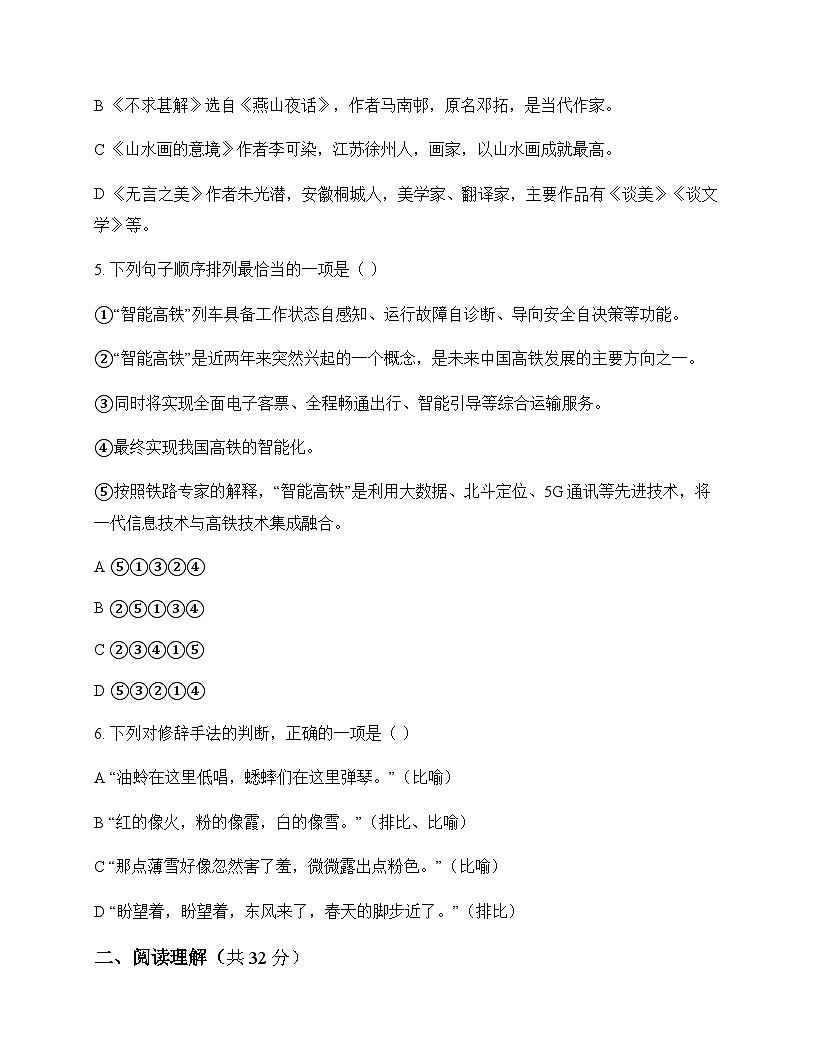 B《不求甚解》选自《燕山夜话》，作者马南邨，原名邓拓，是当代作家。

C《山水画的意境》作者李可染，江苏徐州人，画家，以山水画成就最高。

D《无言之美》作者朱光潜，安徽桐城人，美学家、翻译家，主要作品有《谈美》《谈文学》等。

5. 下列句子顺序排列最恰当的一项是（ ）

①“智能高铁”列车具备工作状态自感知、运行故障自诊断、导向安全自决策等功能。

②“智能高铁”是近两年来突然兴起的一个概念，是未来中国高铁发展的主要方向之一。

③同时将实现全面电子客票、全程畅通出行、智能引导等综合运输服务。

④最终实现我国高铁的智能化。

⑤按照铁路专家的解释，“智能高铁”是利用大数据、北斗定位、5G通讯等先进技术，将一代信息技术与高铁技术集成融合。

A ⑤①③②④

B ②⑤①③④

C ②③④①⑤

D ⑤③②①④

6. 下列对修辞手法的判断，正确的一项是（ ）

A “油蛉在这里低唱，蟋蟀们在这里弹琴。”（比喻）

B “红的像火，粉的像霞，白的像雪。”（排比、比喻）

C “那点薄雪好像忽然害了羞，微微露出点粉色。”（比喻）

D “盼望着，盼望着，东风来了，春天的脚步近了。”（排比）

二、阅读理解（共32分）